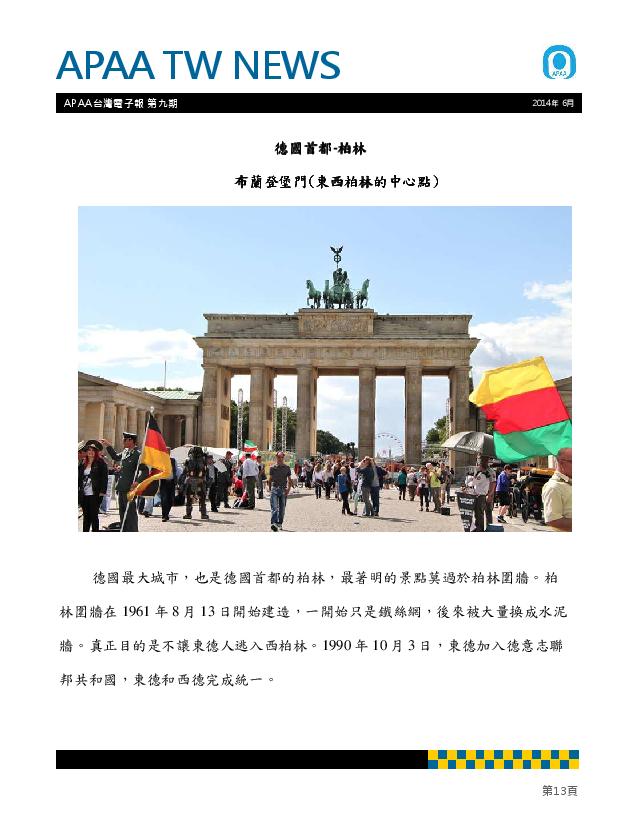 APAA TW NEWS

APAA

APAA台灣電子報 第九期

2014年 6月

德國首都-柏林

布蘭登堡門(東西柏林的中心點)

德國最大城市，也是德國首都的柏林，最著明的景點莫過於柏林圍牆。柏林圍牆在 1961 年 8 月 13 日開始建造，一開始只是鐵絲網，後來被大量換成水泥牆。真正目的是不讓東德人逃入西柏林。1990 年 10 月 3 日，東德加入德意志聯邦共和國，東德和西德完成統一。

第13頁